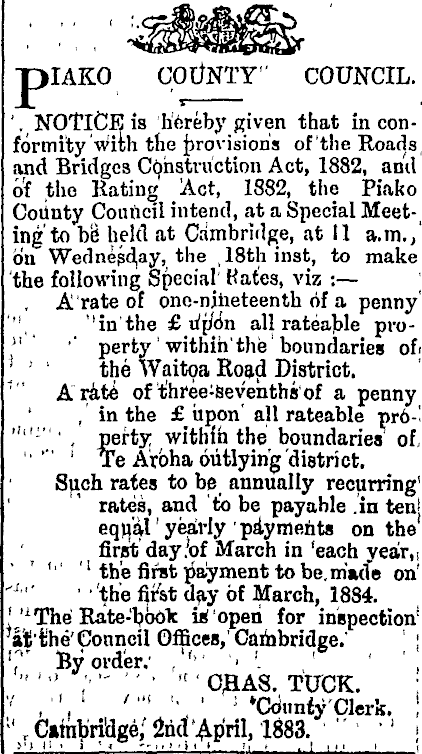 PIAKO COUNTY COUNCIL.

NOTICE is hereby given that in conformity with the provisions of the Roads and Bridges Construction Act, 1882, and of the Rating Act, 1882, the Piako County Council intend, at a Special Meeting to be held at Cambridge, at 11 a.m., on Wednesday, the 18th inst, to make the following Special Rates, viz :—

A rate of one-nineteenth of a penny in the £ upon all rateable property within the boundaries of the Waitoa Road District.

A rate of three-sevenths of a penny in the £ upon all rateable property within the boundaries of Te Aroha outlying district.

Such rates to be annually recurring rates, and to be payable in ten equal yearly payments on the first day of March in each year, the first payment to be made on the first day of March, 1884.

The Rate-book is open for inspection at the Council Offices, Cambridge.

By order.

CHAS. TUCK.
County Clerk.

Cambridge, 2nd April, 1883.